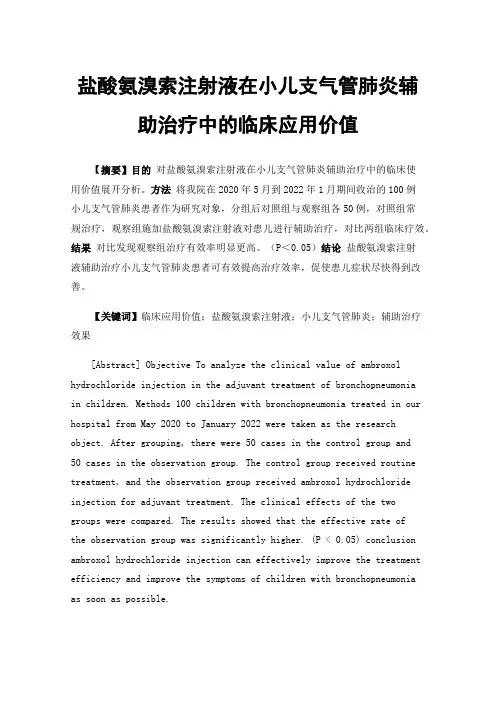 盐酸氨溴索注射液在小儿支气管肺炎辅助治疗中的临床应用价值

【摘要】目的 对盐酸氨溴索注射液在小儿支气管肺炎辅助治疗中的临床使用价值展开分析。方法 将我院在 2020 年 5 月到 2022 年 1 月期间收治的 100 例小儿支气管肺炎患者作为研究对象，分组后对照组与观察组各 50 例，对照组常规治疗，观察组施加盐酸氨溴索注射液对患儿进行辅助治疗，对比两组临床疗效。结果 对比发现观察组治疗有效率明显更高。（P＜0.05）结论 盐酸氨溴索注射液辅助治疗小儿支气管肺炎患者可有效提高治疗效率，促使患儿症状尽快得到改善。

【关键词】临床应用价值；盐酸氨溴索注射液；小儿支气管肺炎；辅助治疗效果

[Abstract] Objective To analyze the clinical value of ambroxol hydrochloride injection in the adjuvant treatment of bronchopneumonia in children. Methods 100 children with bronchopneumonia treated in our hospital from May 2020 to January 2022 were taken as the research object. After grouping, there were 50 cases in the control group and 50 cases in the observation group. The control group received routine treatment, and the observation group received ambroxol hydrochloride injection for adjuvant treatment. The clinical effects of the two groups were compared. The results showed that the effective rate of the observation group was significantly higher. (P < 0.05) conclusion ambroxol hydrochloride injection can effectively improve the treatment efficiency and improve the symptoms of children with bronchopneumonia as soon as possible.